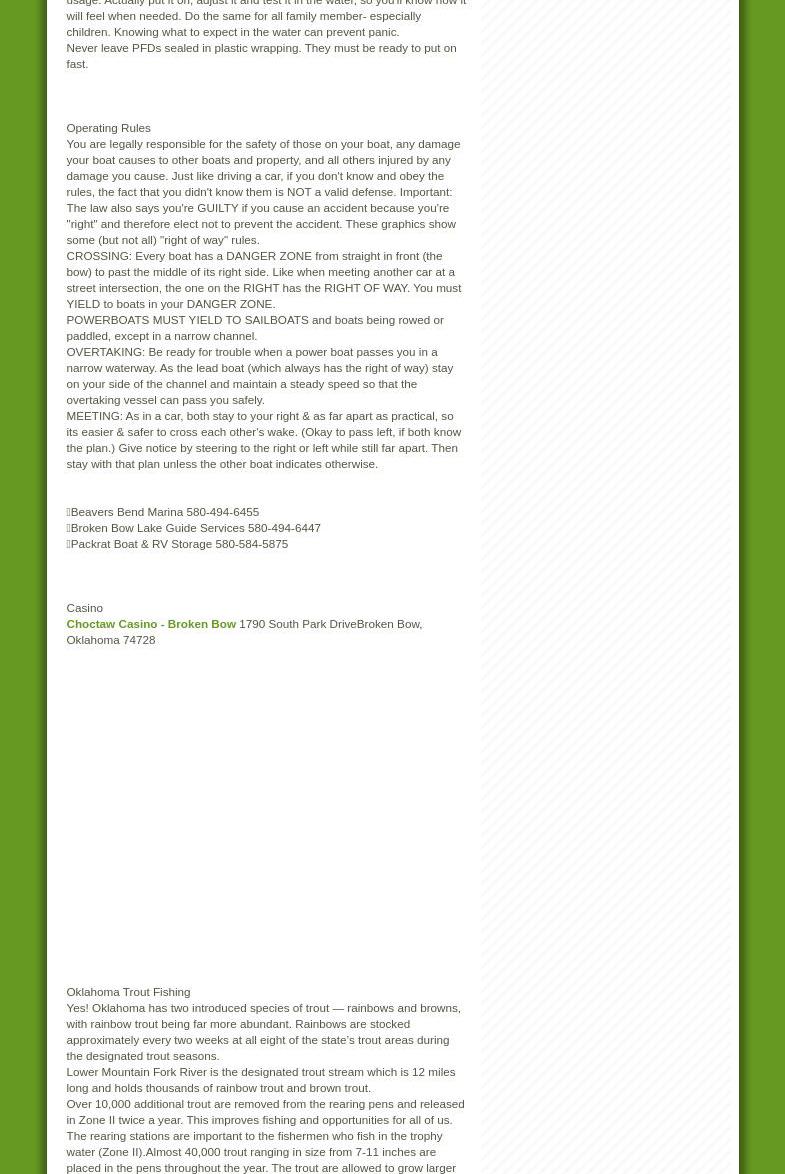 usage. Actually put it on, adjust it and test it in the water, so you'll know how it will feel when needed. Do the same for all family member- especially children. Knowing what to expect in the water can prevent panic.
Never leave PFDs sealed in plastic wrapping. They must be ready to put on fast.

Operating Rules
You are legally responsible for the safety of those on your boat, any damage your boat causes to other boats and property, and all others injured by any damage you cause. Just like driving a car, if you don't know and obey the rules, the fact that you didn't know them is NOT a valid defense. Important: The law also says you're GUILTY if you cause an accident because you're "right" and therefore elect not to prevent the accident. These graphics show some (but not all) "right of way" rules.
CROSSING: Every boat has a DANGER ZONE from straight in front (the bow) to past the middle of its right side. Like when meeting another car at a street intersection, the one on the RIGHT has the RIGHT OF WAY. You must YIELD to boats in your DANGER ZONE.
POWERBOATS MUST YIELD TO SAILBOATS and boats being rowed or paddled, except in a narrow channel.
OVERTAKING: Be ready for trouble when a power boat passes you in a narrow waterway. As the lead boat (which always has the right of way) stay on your side of the channel and maintain a steady speed so that the overtaking vessel can pass you safely.
MEETING: As in a car, both stay to your right & as far apart as practical, so its easier & safer to cross each other's wake. (Okay to pass left, if both know the plan.) Give notice by steering to the right or left while still far apart. Then stay with that plan unless the other boat indicates otherwise.

Beavers Bend Marina 580-494-6455
Broken Bow Lake Guide Services 580-494-6447
Packrat Boat & RV Storage 580-584-5875

Casino
Choctaw Casino - Broken Bow 1790 South Park DriveBroken Bow, Oklahoma 74728

Oklahoma Trout Fishing
Yes! Oklahoma has two introduced species of trout — rainbows and browns, with rainbow trout being far more abundant. Rainbows are stocked approximately every two weeks at all eight of the state's trout areas during the designated trout seasons.
Lower Mountain Fork River is the designated trout stream which is 12 miles long and holds thousands of rainbow trout and brown trout.
Over 10,000 additional trout are removed from the rearing pens and released in Zone II twice a year. This improves fishing and opportunities for all of us. The rearing stations are important to the fishermen who fish in the trophy water (Zone II).Almost 40,000 trout ranging in size from 7-11 inches are placed in the pens throughout the year. The trout are allowed to grow larger